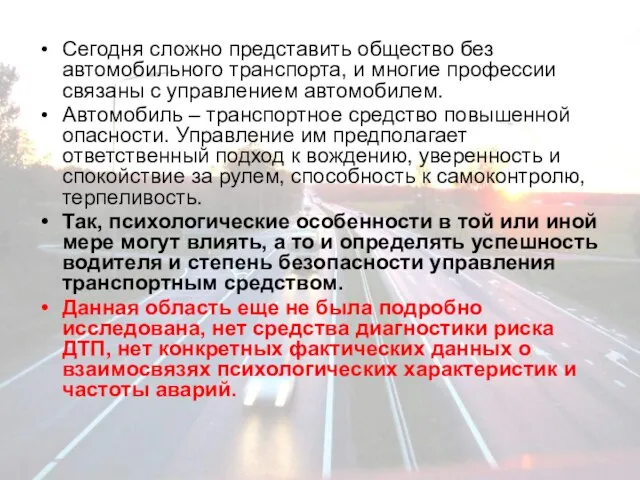 • Сегодня сложно представить общество без автомобильного транспорта, и многие профессии связаны с управлением автомобилем.

• Автомобиль – транспортное средство повышенной опасности. Управление им предполагает ответственный подход к вождению, уверенность и спокойствие за рулем, способность к самоконтролю, терпеливость.

• Так, психологические особенности в той или иной мере могут влиять, а то и определять успешность водителя и степень безопасности управления транспортным средством.

• Данная область еще не была подробно исследована, нет средства диагностики риска ДТП, нет конкретных фактических данных о взаимосвязях психологических характеристик и частоты аварий.